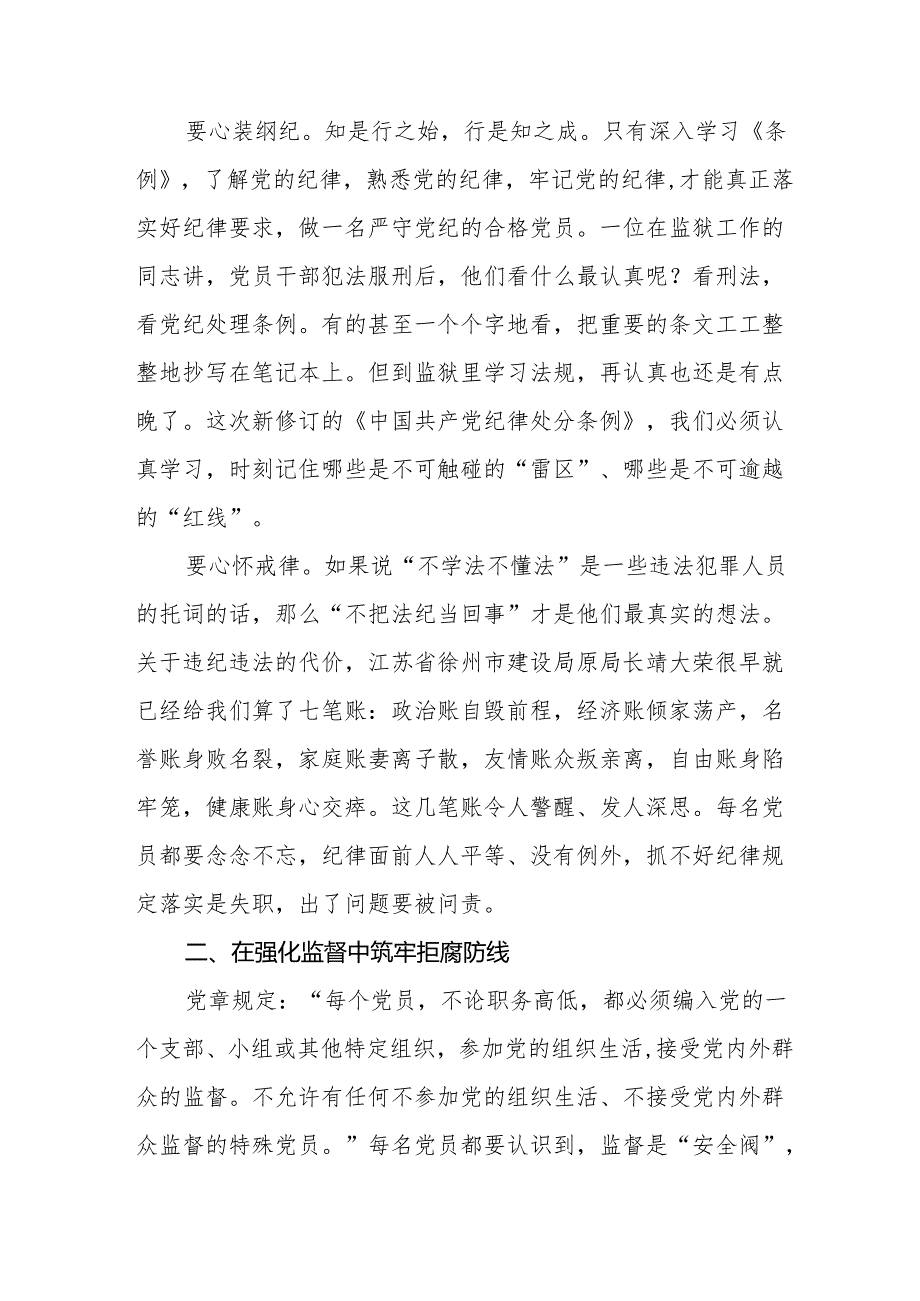 要心装纲纪。知是行之始，行是知之成。只有深入学习《条例》，了解党的纪律，熟悉党的纪律，牢记党的纪律,才能真正落实好纪律要求，做一名严守党纪的合格党员。一位在监狱工作的同志讲，党员干部犯法服刑后，他们看什么最认真呢？看刑法，看党纪处理条例。有的甚至一个个字地看，把重要的条文工工整整地抄写在笔记本上。但到监狱里学习法规，再认真也还是有点晚了。这次新修订的《中国共产党纪律处分条例》，我们必须认真学习，时刻记住哪些是不可触碰的“雷区”、哪些是不可逾越的“红线”。

要心怀戒律。如果说“不学法不懂法”是一些违法犯罪人员的托词的话，那么“不把法纪当回事”才是他们最真实的想法。关于违纪违法的代价，江苏省徐州市建设局原局长靖大荣很早就已经给我们算了七笔账：政治账自毁前程，经济账倾家荡产，名誉账身败名裂，家庭账妻离子散，友情账众叛亲离，自由账身陷牢笼，健康账身心交瘁。这几笔账令人警醒、发人深思。每名党员都要念念不忘，纪律面前人人平等、没有例外，抓不好纪律规定落实是失职，出了问题要被问责。

二、在强化监督中筑牢拒腐防线

党章规定：“每个党员，不论职务高低，都必须编入党的一个支部、小组或其他特定组织，参加党的组织生活,接受党内外群众的监督。不允许有任何不参加党的组织生活、不接受党内外群众监督的特殊党员。”每名党员都要认识到，监督是“安全阀”，